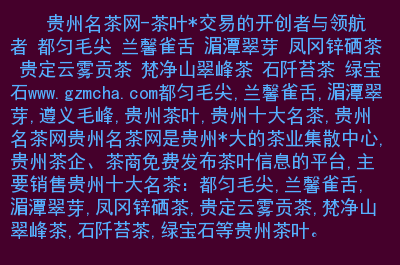 贵州名茶网-茶叶*交易的开创者与领航者 都匀毛尖 兰馨雀舌 湄潭翠芽 凤冈锌硒茶 贵定云雾贡茶 梵净山翠峰茶 石阡苔茶 绿宝石www.gzmcha.com都匀毛尖,兰馨雀舌,湄潭翠芽,遵义毛峰,贵州茶叶,贵州十大名茶,贵州名茶网贵州名茶网是贵州*大的茶业集散中心,贵州茶企、茶商免费发布茶叶信息的平台,主要销售贵州十大名茶:都匀毛尖,兰馨雀舌,湄潭翠芽,凤冈锌硒茶,贵定云雾贡茶,梵净山翠峰茶,石阡苔茶,绿宝石等贵州茶叶。